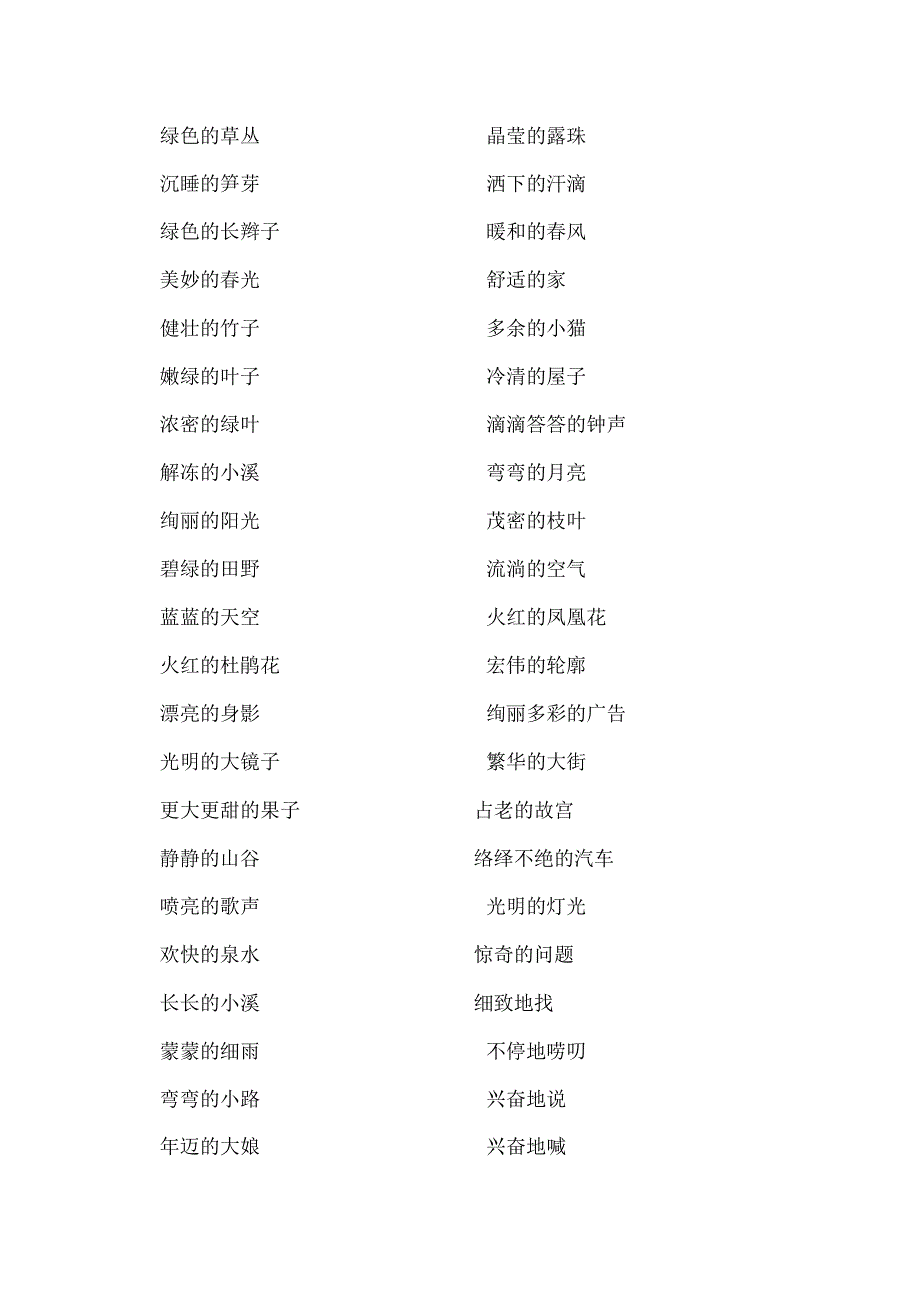 绿色的草丛
沉睡的笋芽
绿色的长辫子
美妙的春光
健壮的竹子
嫩绿的叶子
浓密的绿叶
解冻的小溪
绚丽的阳光
碧绿的田野
蓝蓝的天空
火红的杜鹃花
漂亮的身影
光明的大镜子
更大更甜的果子
静静的山谷
喷亮的歌声
欢快的泉水
长长的小溪
蒙蒙的细雨
弯弯的小路
年迈的大娘

晶莹的露珠
洒下的汗滴
暖和的春风
舒适的家
多余的小猫
冷清的屋子
滴滴答答的钟声
弯弯的月亮
茂密的枝叶
流淌的空气
火红的凤凰花
宏伟的轮廓
绚丽多彩的广告
繁华的大街
占老的故宫
络绎不绝的汽车
光明的灯光
惊奇的问题
细致地找
不停地唠叨
兴奋地说
兴奋地喊